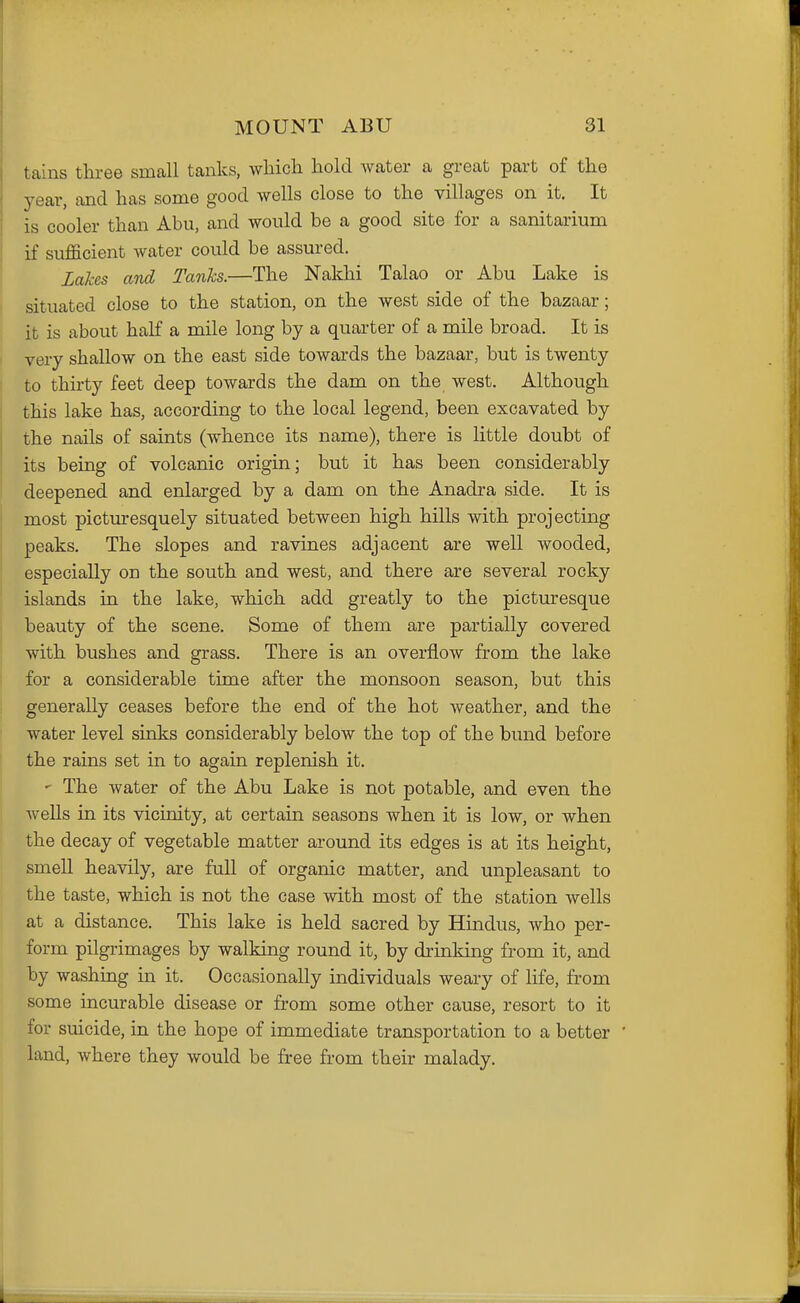 MOUNT ABU 31

tains three small tanks, which hold water a great part of the year, and has some good wells close to the villages on it. It is cooler than Abu, and would be a good site for a sanitarium if sufficient water could be assured.

Lakes and Tanks.—The Nakhi Talao or Abu Lake is situated close to the station, on the west side of the bazaar; it is about half a mile long by a quarter of a mile broad. It is very shallow on the east side towards the bazaar, but is twenty to thirty feet deep towards the dam on the west. Although this lake has, according to the local legend, been excavated by the nails of saints (whence its name), there is little doubt of its being of volcanic origin; but it has been considerably deepened and enlarged by a dam on the Anadra side. It is most picturesquely situated between high hills with projecting peaks. The slopes and ravines adjacent are well wooded, especially on the south and west, and there are several rocky islands in the lake, which add greatly to the picturesque beauty of the scene. Some of them are partially covered with bushes and grass. There is an overflow from the lake for a considerable time after the monsoon season, but this generally ceases before the end of the hot weather, and the water level sinks considerably below the top of the bund before the rains set in to again replenish it.

The water of the Abu Lake is not potable, and even the wells in its vicinity, at certain seasons when it is low, or when the decay of vegetable matter around its edges is at its height, smell heavily, are full of organic matter, and unpleasant to the taste, which is not the case with most of the station wells at a distance. This lake is held sacred by Hindus, who perform pilgrimages by walking round it, by drinking from it, and by washing in it. Occasionally individuals weary of life, from some incurable disease or from some other cause, resort to it for suicide, in the hope of immediate transportation to a better land, where they would be free from their malady.